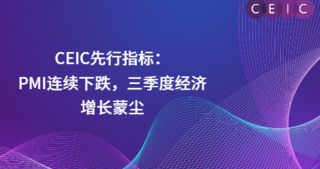 CEIC

CEIC先行指标：
PMI连续下跌，三季度经济增长蒙尘